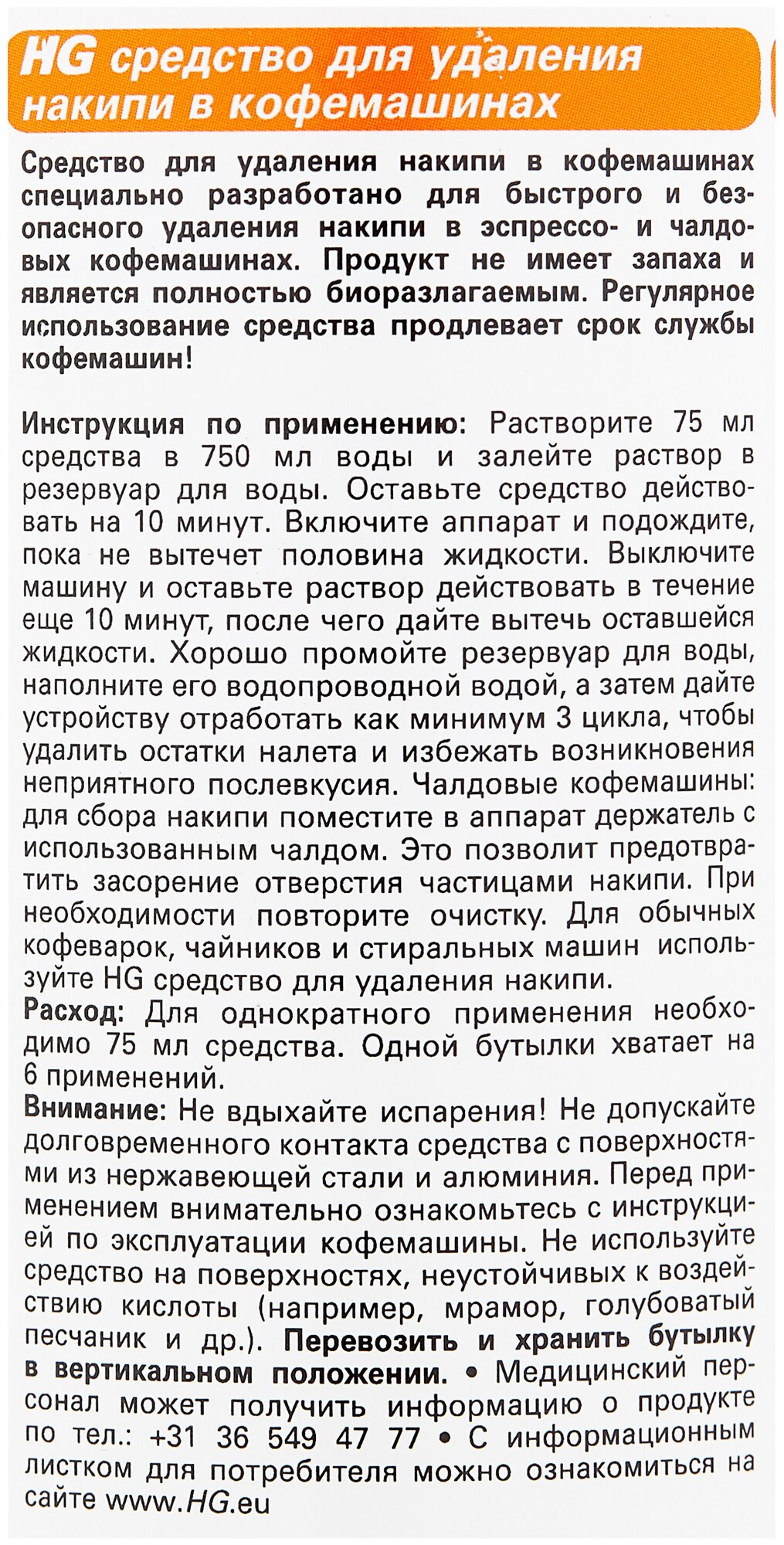 HG средство для удаления накипи в кофемашинах

Средство для удаления накипи в кофемашинах специально разработано для быстрого и безопасного удаления накипи в эспрессо- и чалдовых кофемашинах. Продукт не имеет запаха и является полностью биоразлагаемым. Регулярное использование средства продлевает срок службы кофемашин!

Инструкция по применению: Растворите 75 мл средства в 750 мл воды и залейте раствор в резервуар для воды. Оставьте средство действовать на 10 минут. Включите аппарат и подождите, пока не вытечет половина жидкости. Выключите машину и оставьте раствор действовать в течение еще 10 минут, после чего дайте вытечь оставшейся жидкости. Хорошо промойте резервуар для воды, наполните его водопроводной водой, а затем дайте устройству отработать как минимум 3 цикла, чтобы удалить остатки налета и избежать возникновения неприятного послевкусия. Чалдовые кофемашины: для сбора накипи поместите в аппарат держатель с использованным чалдом. Это позволит предотвратить засорение отверстия частицами накипи. При необходимости повторите очистку. Для обычных кофеварок, чайников и стиральных машин используйте HG средство для удаления накипи.
Расход: Для однократного применения необходимо 75 мл средства. Одной бутылки хватает на 6 применений.
Внимание: Не вдыхайте испарения! Не допускайте долговременного контакта средства с поверхностями из нержавеющей стали и алюминия. Перед применением внимательно ознакомьтесь с инструкцией по эксплуатации кофемашины. Не используйте средство на поверхностях, неустойчивых к воздействию кислоты (например, мрамор, голубоватый песчаник и др.). Перевозить и хранить бутылку в вертикальном положении. • Медицинский персонал может получить информацию о продукте по тел.: +31 36 549 47 77 • С информационным листком для потребителя можно ознакомиться на сайте www.HG.eu